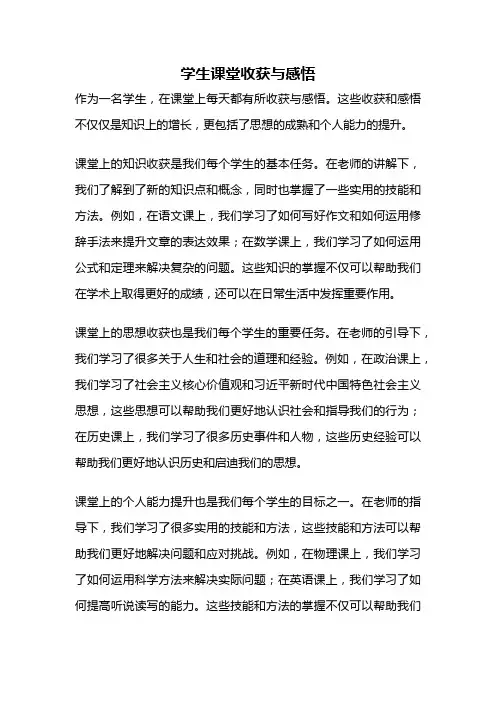 学生课堂收获与感悟

作为一名学生，在课堂上每天都有所收获与感悟。这些收获和感悟不仅仅是知识上的增长，更包括了思想的成熟和个人能力的提升。

课堂上的知识收获是我们每个学生的基本任务。在老师的讲解下，我们了解到了新的知识点和概念，同时也掌握了一些实用的技能和方法。例如，在语文课上，我们学习了如何写好作文和如何运用修辞手法来提升文章的表达效果；在数学课上，我们学习了如何运用公式和定理来解决复杂的问题。这些知识的掌握不仅可以帮助我们在学术上取得更好的成绩，还可以在日常生活中发挥重要作用。

课堂上的思想收获也是我们每个学生的重要任务。在老师的引导下，我们学习了很多关于人生和社会的道理和经验。例如，在政治课上，我们学习了社会主义核心价值观和习近平新时代中国特色社会主义思想，这些思想可以帮助我们更好地认识社会和指导我们的行为；在历史课上，我们学习了很多历史事件和人物，这些历史经验可以帮助我们更好地认识历史和启迪我们的思想。

课堂上的个人能力提升也是我们每个学生的目标之一。在老师的指导下，我们学习了很多实用的技能和方法，这些技能和方法可以帮助我们更好地解决问题和应对挑战。例如，在物理课上，我们学习了如何运用科学方法来解决实际问题；在英语课上，我们学习了如何提高听说读写的能力。这些技能和方法的掌握不仅可以帮助我们